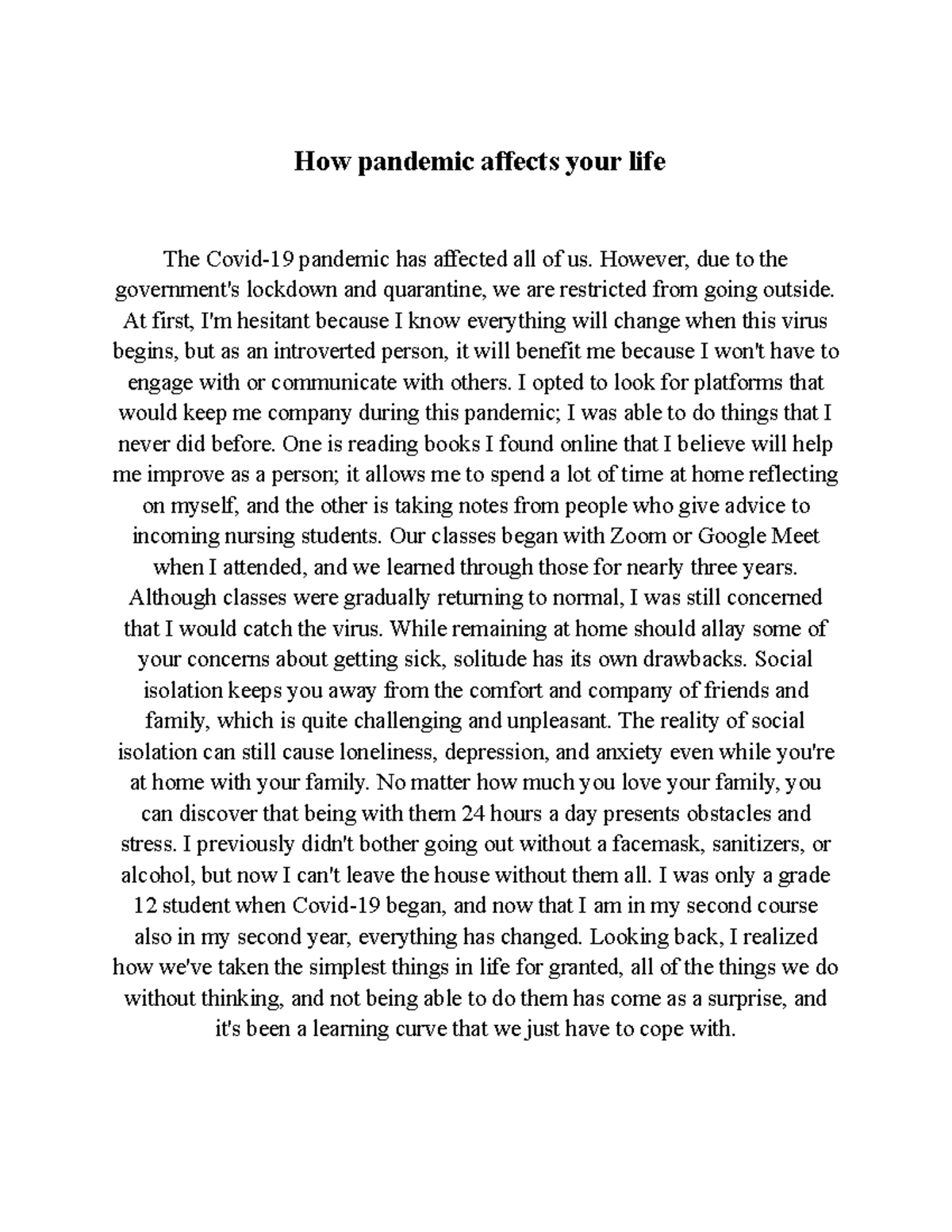 How pandemic affects your life

The Covid-19 pandemic has affected all of us. However, due to the government's lockdown and quarantine, we are restricted from going outside. At first, I'm hesitant because I know everything will change when this virus begins, but as an introverted person, it will benefit me because I won't have to engage with or communicate with others. I opted to look for platforms that would keep me company during this pandemic; I was able to do things that I never did before. One is reading books I found online that I believe will help me improve as a person; it allows me to spend a lot of time at home reflecting on myself, and the other is taking notes from people who give advice to incoming nursing students. Our classes began with Zoom or Google Meet when I attended, and we learned through those for nearly three years. Although classes were gradually returning to normal, I was still concerned that I would catch the virus. While remaining at home should allay some of your concerns about getting sick, solitude has its own drawbacks. Social isolation keeps you away from the comfort and company of friends and family, which is quite challenging and unpleasant. The reality of social isolation can still cause loneliness, depression, and anxiety even while you're at home with your family. No matter how much you love your family, you can discover that being with them 24 hours a day presents obstacles and stress. I previously didn't bother going out without a facemask, sanitizers, or alcohol, but now I can't leave the house without them all. I was only a grade 12 student when Covid-19 began, and now that I am in my second course also in my second year, everything has changed. Looking back, I realized how we've taken the simplest things in life for granted, all of the things we do without thinking, and not being able to do them has come as a surprise, and it's been a learning curve that we just have to cope with.